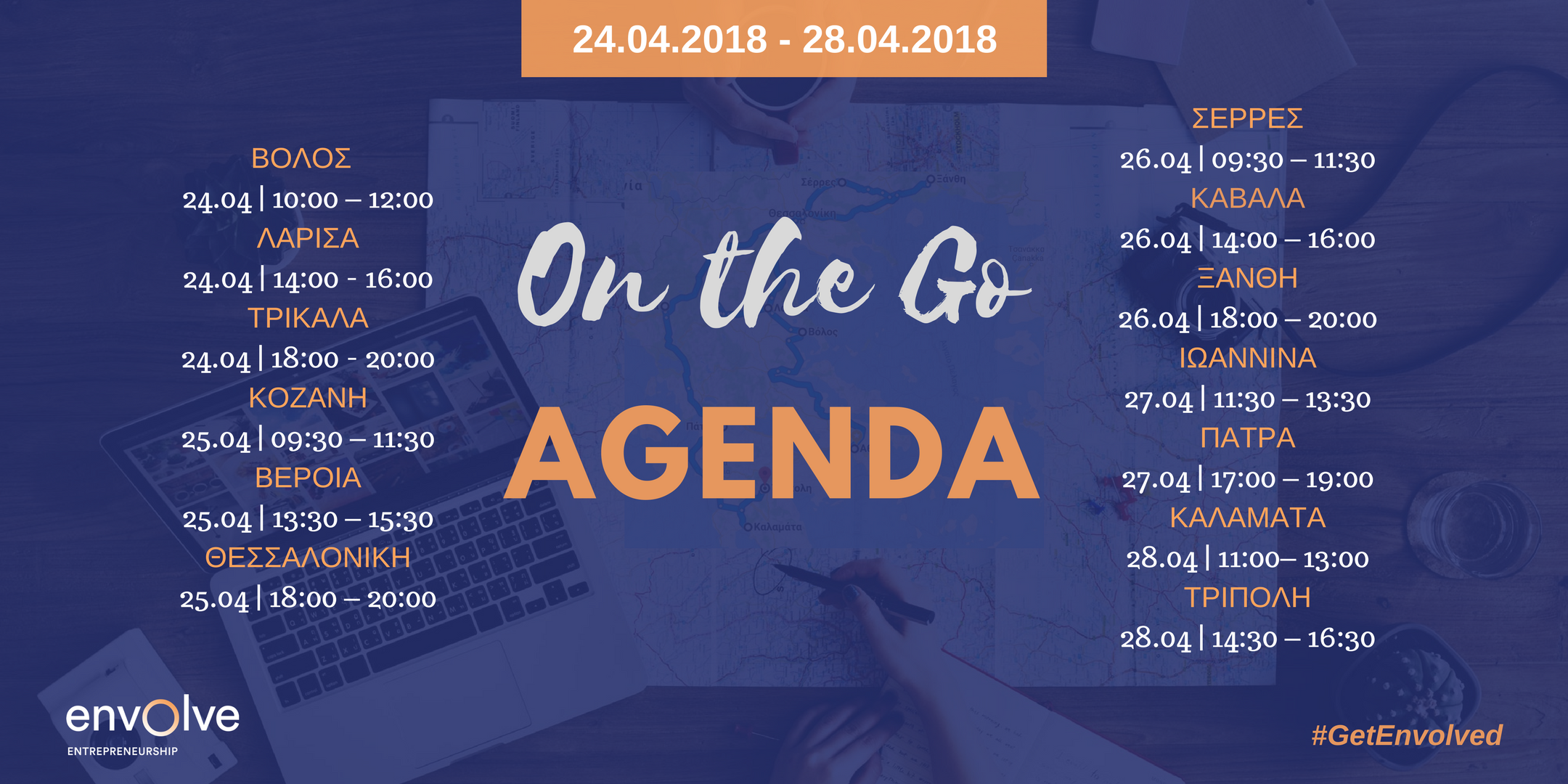 24.04.2018 - 28.04.2018

ΒΟΛΟΣ
24.04 | 10:00 – 12:00
ΛΑΡΙΣΑ
24.04 | 14:00 - 16:00
ΤΡΙΚΑΛΑ
24.04 | 18:00 - 20:00
ΚΟΖΑΝΗ
25.04 | 09:30 – 11:30
ΒΕΡΟΙΑ
25.04 | 13:30 – 15:30
ΘΕΣΣΑΛΟΝΙΚΗ
25.04 | 18:00 – 20:00

On the Go
AGENDA

ΣΕΡΡΕΣ
26.04 | 09:30 – 11:30
ΚΑΒΑΛΑ
26.04 | 14:00 – 16:00
ΞΑΝΘΗ
26.04 | 18:00 – 20:00
ΙΩΑΝΝΙΝΑ
27.04 | 11:30 – 13:30
ΠΑΤΡΑ
27.04 | 17:00 – 19:00
ΚΑΛΑΜΑΤΑ
28.04 | 11:00– 13:00
ΤΡΙΠΟΛΗ
28.04 | 14:30 – 16:30

envolve
ENTREPRENEURSHIP

#GetEnvolved